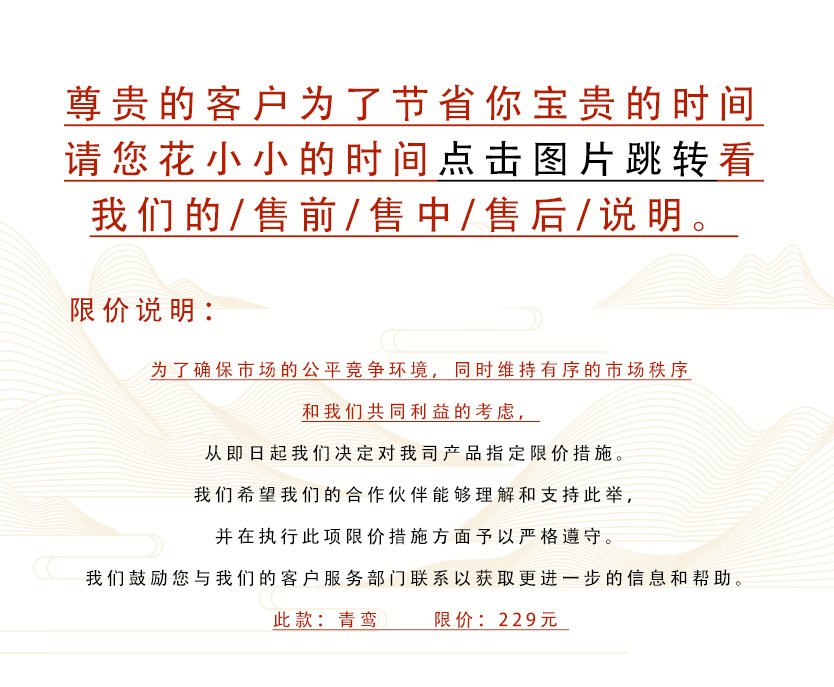 尊贵的客户为了节省你宝贵的时间

请您花小小的时间点击图片跳转看

我们的/售前/售中/售后/说明。

限价说明:

为了确保市场的公平竞争环境，同时维持有序的市场秩序

和我们共同利益的考虑，

从即日起我们决定对我司产品指定限价措施。

我们希望我们的合作伙伴能够理解和支持此举，

并在执行此项限价措施方面予以严格遵守。

我们鼓励您与我们的客户服务部门联系以获取更进一步的信息和帮助。

此款：青鸾 限价：229元